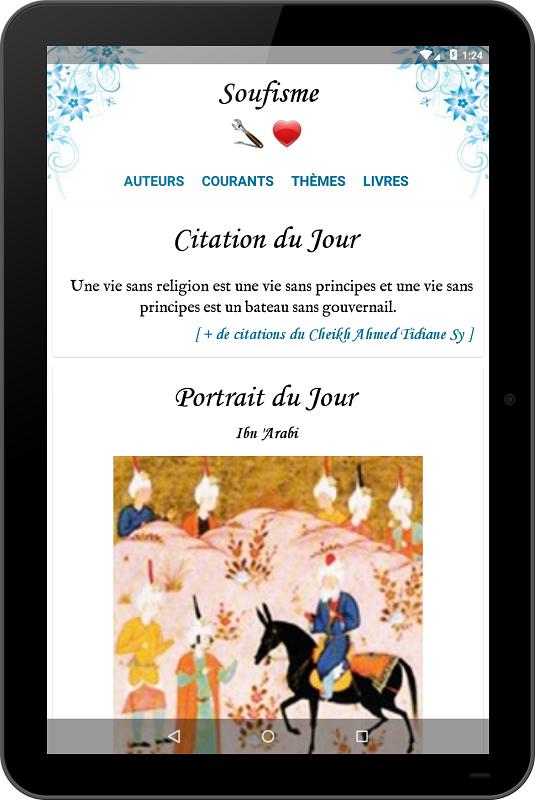 1:24

Soufisme

AUTEURS COURANTS THÈMES LIVRES

Citation du Jour

Une vie sans religion est une vie sans principes et une vie sans principes est un bateau sans gouvernail.

[ + de citations du Cheikh Ahmed Tidiane Sy ]

Portrait du Jour

Ibn 'Arabi